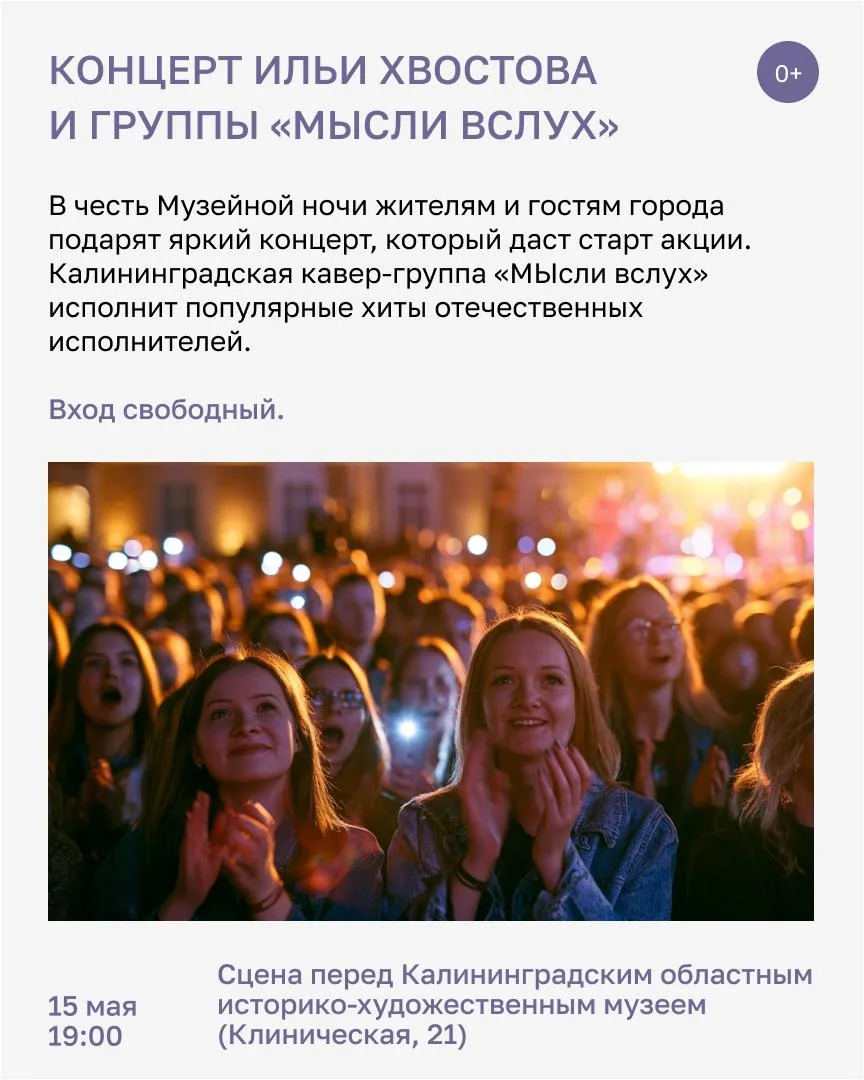 КОНЦЕРТ ИЛЬИ ХВОСТОВА
И ГРУППЫ «МЫСЛИ ВСЛУХ»

0+

В честь Музейной ночи жителям и гостям города подарят яркий концерт, который даст старт акции. Калининградская кавер-группа «МЫсли вслух» исполнит популярные хиты отечественных исполнителей.

Вход свободный.

15 мая
19:00

Сцена перед Калининградским областным историко-художественным музеем (Клиническая, 21)